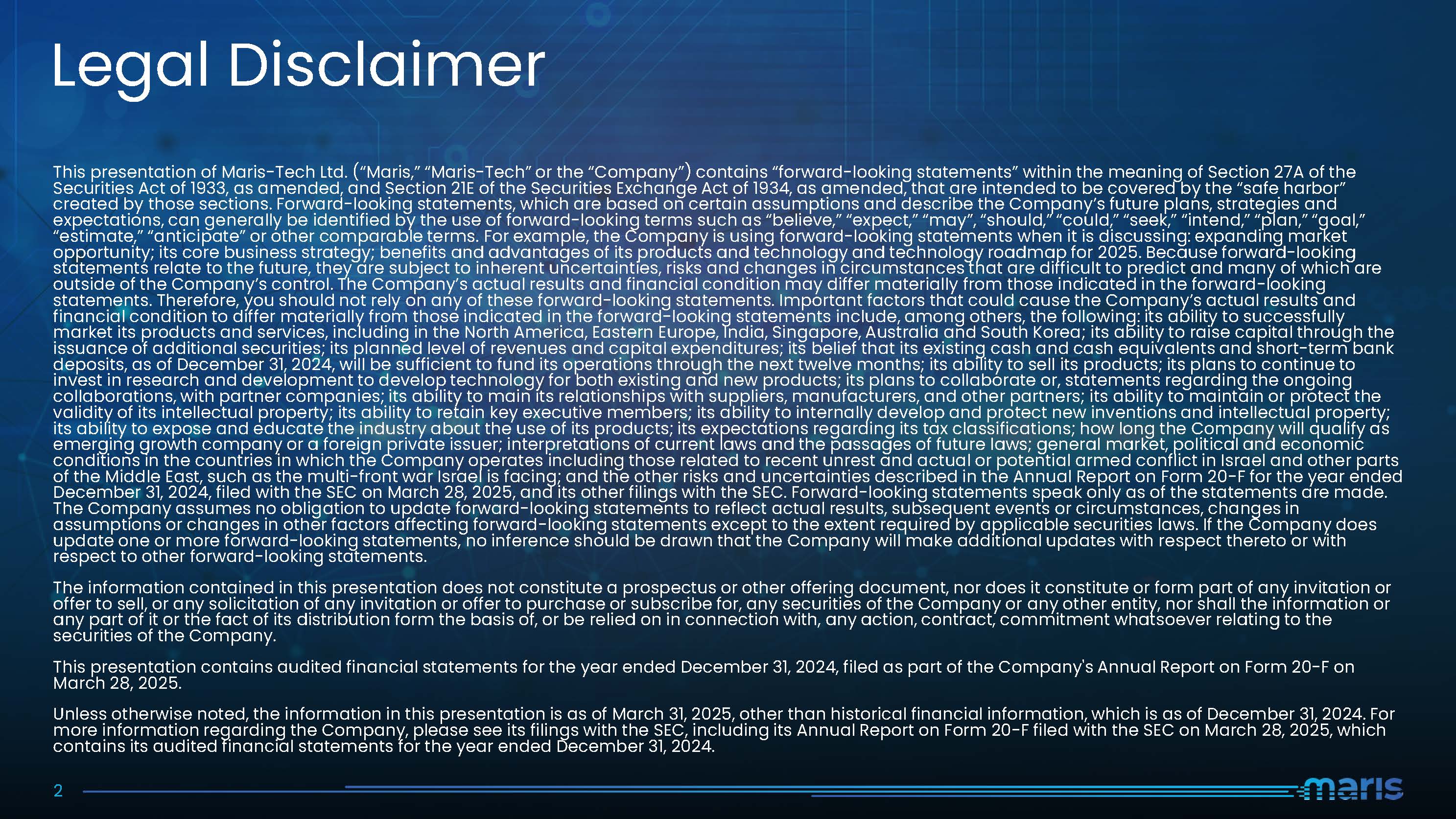 Legal Disclaimer

This presentation of Maris-Tech Ltd. ("Maris," "Maris-Tech" or the "Company") contains "forward-looking statements" within the meaning of Section 27A of the Securities Act of 1933, as amended, and Section 21E of the Securities Exchange Act of 1934, as amended, that are intended to be covered by the "safe harbor" created by those sections. Forward-looking statements, which are based on certain assumptions and describe the Company's future plans, strategies and expectations, can generally be identified by the use of forward-looking terms such as "believe," "expect," "may", "should," "could," "seek," "intend," "plan," "goal," "estimate," "anticipate" or other comparable terms. For example, the Company is using forward-looking statements when it is discussing: expanding market opportunity; its core business strategy; benefits and advantages of its products and technology and technology roadmap for 2025. Because forward-looking statements relate to the future, they are subject to inherent uncertainties, risks and changes in circumstances that are difficult to predict and many of which are outside of the Company's control. The Company's actual results and financial condition may differ materially from those indicated in the forward-looking statements. Therefore, you should not rely on any of these forward-looking statements. Important factors that could cause the Company's actual results and financial condition to differ materially from those indicated in the forward-looking statements include, among others, the following: its ability to successfully market its products and services, including in the North America, Eastern Europe, India, Singapore, Australia and South Korea; its ability to raise capital through the issuance of additional securities; its planned level of revenues and capital expenditures; its belief that its existing cash and cash equivalents and short-term bank deposits, as of December 31, 2024, will be sufficient to fund its operations through the next twelve months; its ability to sell its products; its plans to continue to invest in research and development to develop technology for both existing and new products; its plans to collaborate or, statements regarding the ongoing collaborations, with partner companies; its ability to main its relationships with suppliers, manufacturers, and other partners; its ability to maintain or protect the validity of its intellectual property; its ability to retain key executive members; its ability to internally develop and protect new inventions and intellectual property; its ability to expose and educate the industry about the use of its products; its expectations regarding its tax classifications; how long the Company will qualify as emerging growth company or a foreign private issuer; interpretations of current laws and the passages of future laws; general market, political and economic conditions in the countries in which the Company operates including those related to recent unrest and actual or potential armed conflict in Israel and other parts of the Middle East, such as the multi-front war Israel is facing; and the other risks and uncertainties described in the Annual Report on Form 20-F for the year ended December 31, 2024, filed with the SEC on March 28, 2025, and its other filings with the SEC. Forward-looking statements speak only as of the statements are made. The Company assumes no obligation to update forward-looking statements to reflect actual results, subsequent events or circumstances, changes in assumptions or changes in other factors affecting forward-looking statements except to the extent required by applicable securities laws. If the Company does update one or more forward-looking statements, no inference should be drawn that the Company will make additional updates with respect thereto or with respect to other forward-looking statements.

The information contained in this presentation does not constitute a prospectus or other offering document, nor does it constitute or form part of any invitation or offer to sell, or any solicitation of any invitation or offer to purchase or subscribe for, any securities of the Company or any other entity, nor shall the information or any part of it or the fact of its distribution form the basis of, or be relied on in connection with, any action, contract, commitment whatsoever relating to the securities of the Company.

This presentation contains audited financial statements for the year ended December 31, 2024, filed as part of the Company's Annual Report on Form 20-F on March 28, 2025.

Unless otherwise noted, the information in this presentation is as of March 31, 2025, other than historical financial information, which is as of December 31, 2024. For more information regarding the Company, please see its filings with the SEC, including its Annual Report on Form 20-F filed with the SEC on March 28, 2025, which contains its audited financial statements for the year ended December 31, 2024.

2

maris